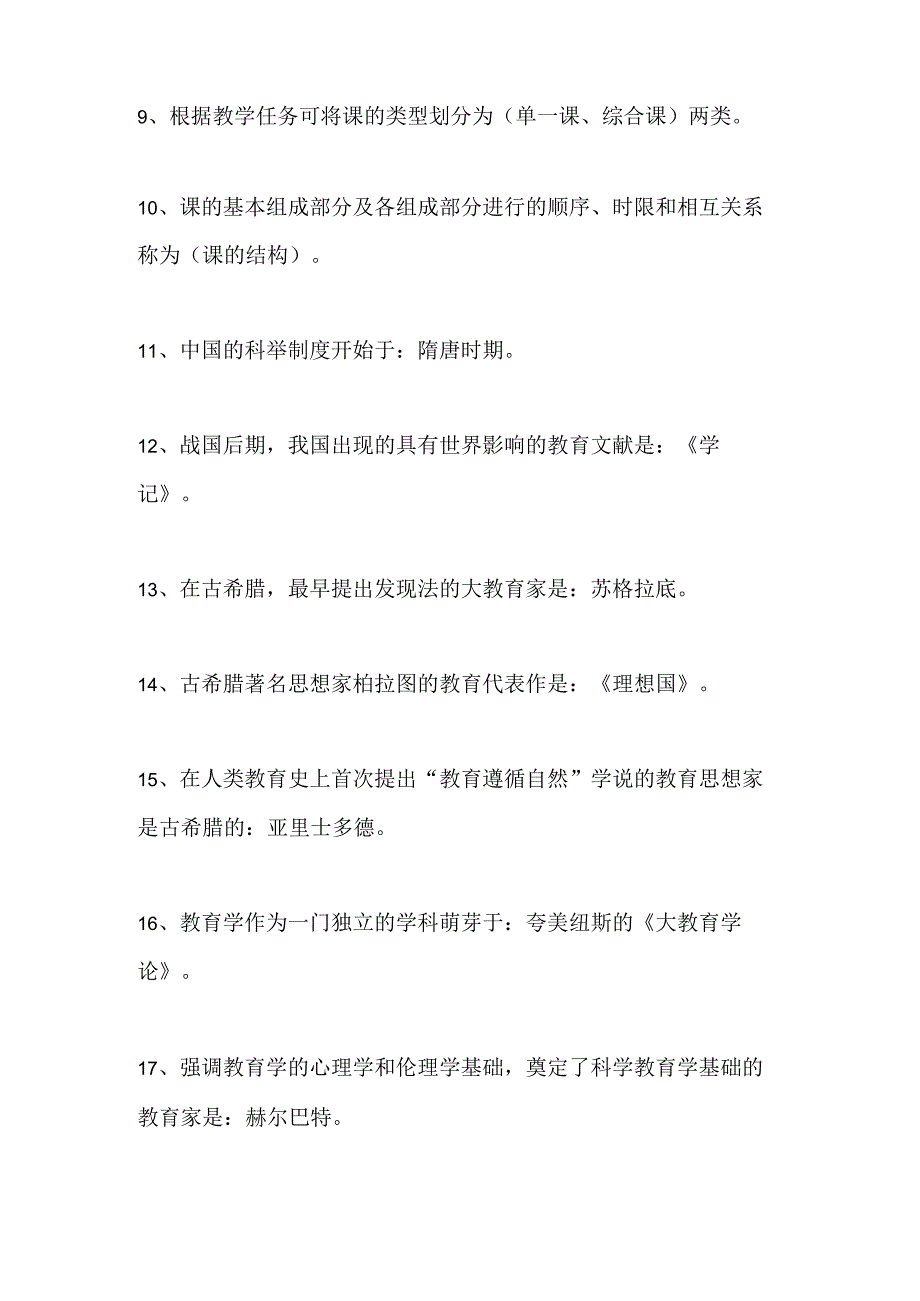 9、根据教学任务可将课的类型划分为（单一课、综合课）两类。

10、课的基本组成部分及各组成部分进行的顺序、时限和相互关系称为（课的结构）。

11、中国的科举制度开始于：隋唐时期。

12、战国后期，我国出现的具有世界影响的教育文献是：《学记》。

13、在古希腊，最早提出发现法的大教育家是：苏格拉底。

14、古希腊著名思想家柏拉图的教育代表作是：《理想国》。

15、在人类教育史上首次提出“教育遵循自然”学说的教育思想家是古希腊的：亚里士多德。

16、教育学作为一门独立的学科萌芽于：夸美纽斯的《大教育学论》。

17、强调教育学的心理学和伦理学基础，奠定了科学教育学基础的教育家是：赫尔巴特。